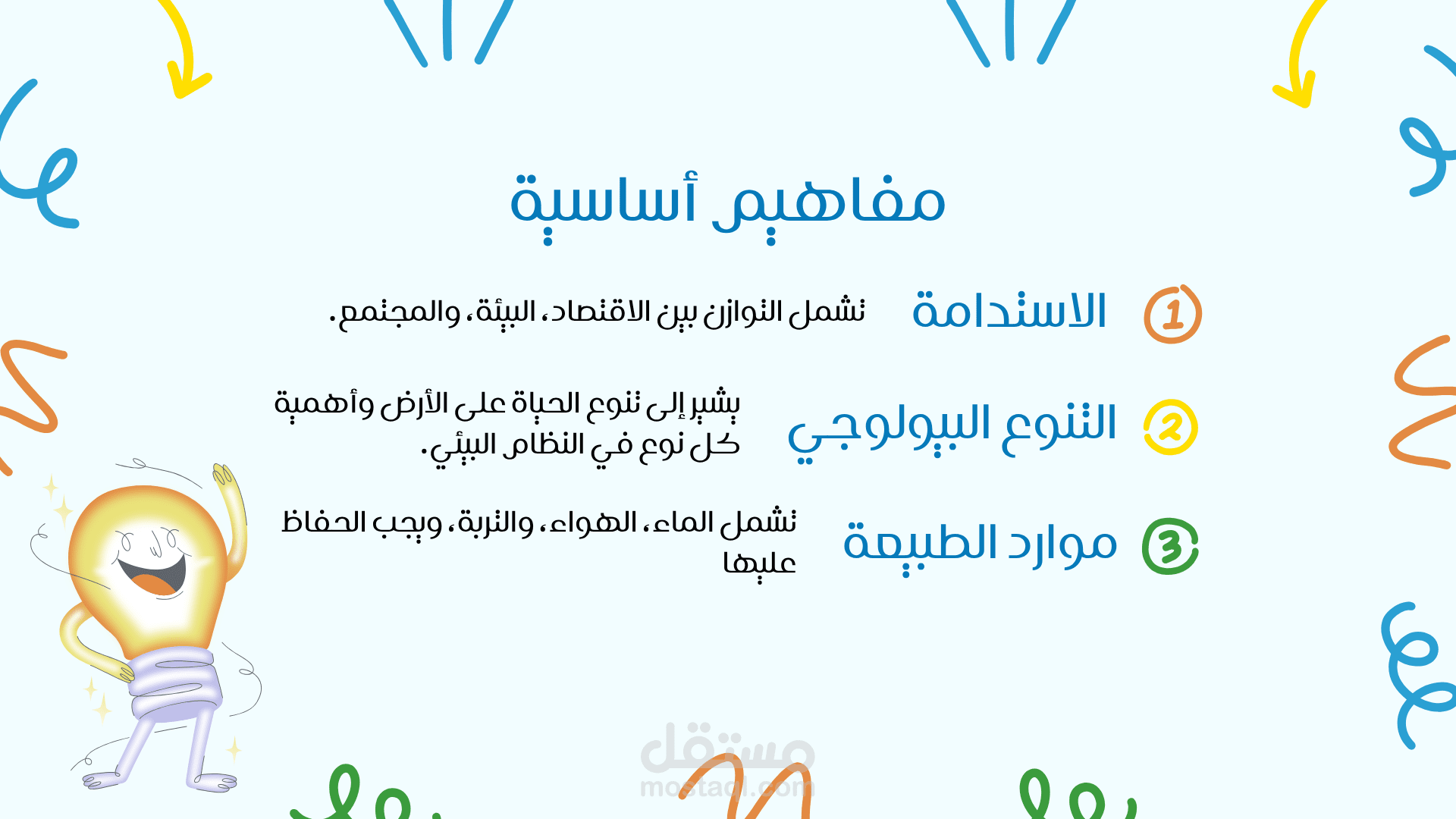 مفاهيم أساسية

1 الاستدامة

تشمل التوازن بين الاقتصاد، البيئة، والمجتمع.

2 التنوع البيولوجي

يشير إلى تنوع الحياة على الأرض وأهمية كل نوع في النظام البيئي.

3 موارد الطبيعة

تشمل الماء، الهواء، والتربة، ويجب الحفاظ عليها

مستقل
mostaql.com